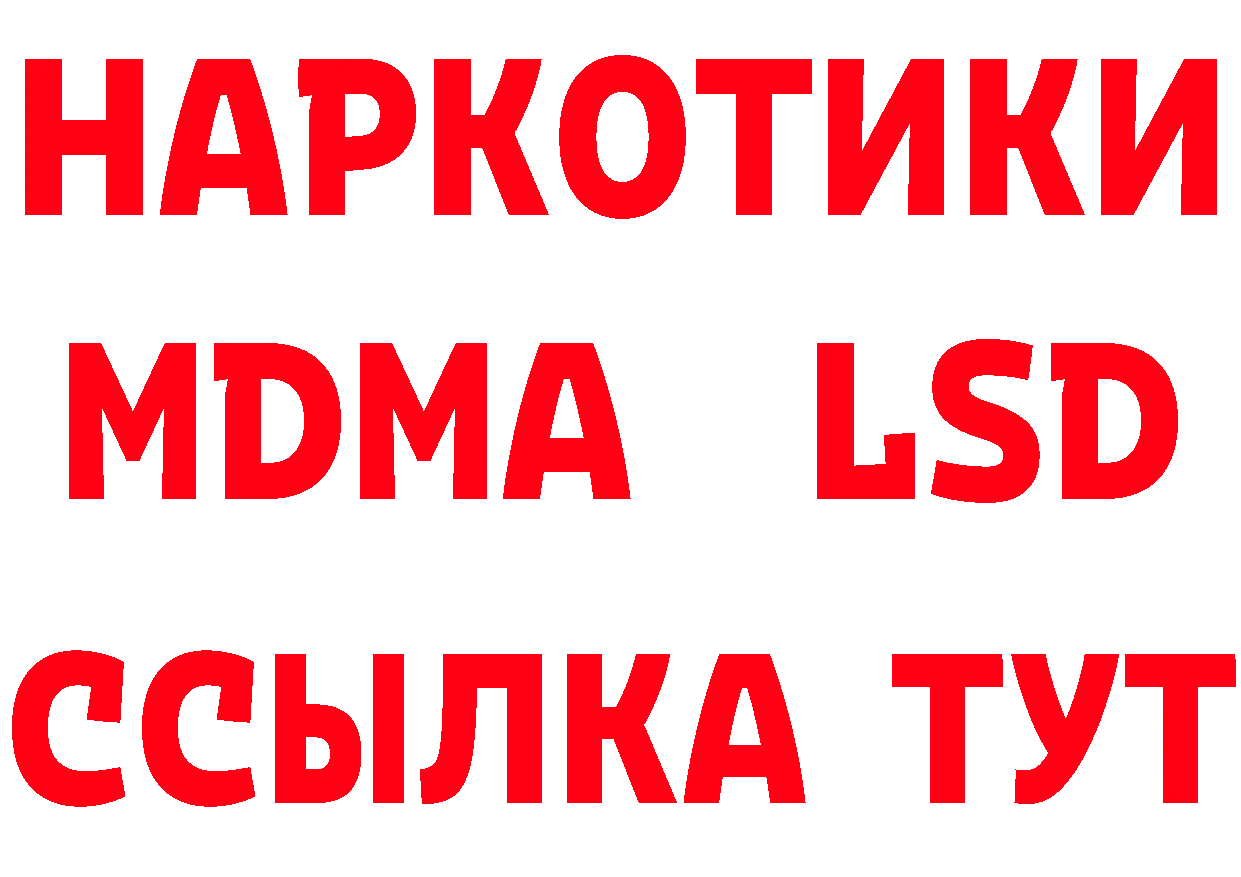 НАРКОТИКИ
MDMA LSD
ССЫЛКА ТУТ